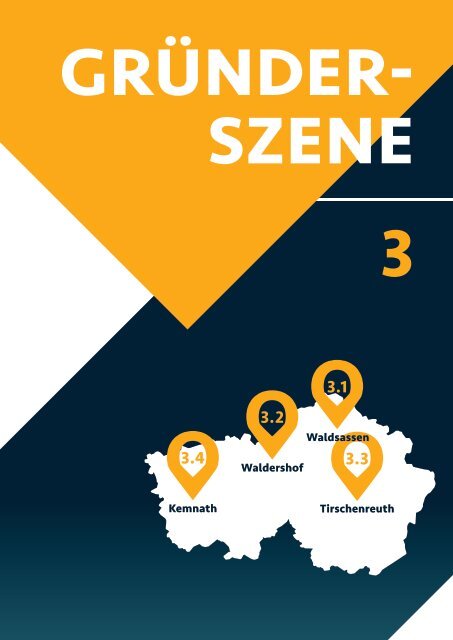 GRÜNDER-SZENE

3

3.1
Waldsassen
3.2
Waldershof
3.4
Kemnath
3.3
Tirschenreuth